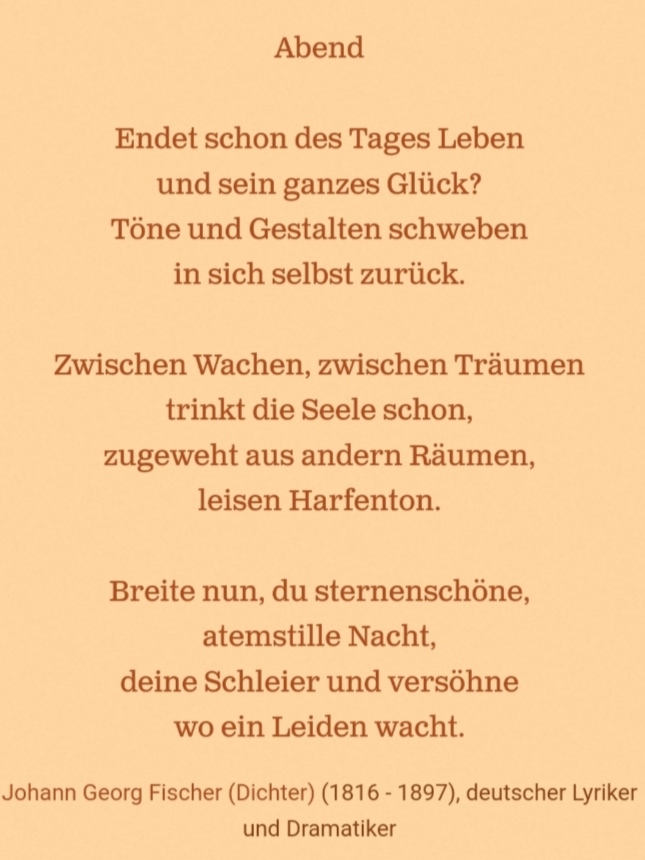 Abend

Endet schon des Tages Leben
und sein ganzes Glück?
Töne und Gestalten schweben
in sich selbst zurück.

Zwischen Wachen, zwischen Träumen
trinkt die Seele schon,
zugeweht aus andern Räumen,
leisen Harfenton.

Breite nun, du sternenschöne,
atemstille Nacht,
deine Schleier und versöhne
wo ein Leiden wacht.

Johann Georg Fischer (Dichter) (1816 - 1897), deutscher Lyriker und Dramatiker